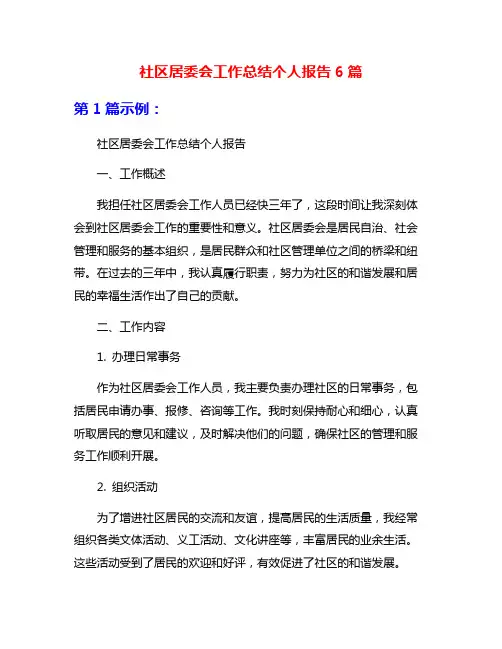 社区居委会工作总结个人报告 6 篇

第 1 篇示例：

社区居委会工作总结个人报告

一、工作概述

我担任社区居委会工作人员已经快三年了，这段时间让我深刻体会到社区居委会工作的重要性和意义。社区居委会是居民自治、社会管理和服务的基本组织，是居民群众和社区管理单位之间的桥梁和纽带。在过去的三年中，我认真履行职责，努力为社区的和谐发展和居民的幸福生活作出了自己的贡献。

二、工作内容

1. 办理日常事务

作为社区居委会工作人员，我主要负责办理社区的日常事务，包括居民申请办事、报修、咨询等工作。我时刻保持耐心和细心，认真听取居民的意见和建议，及时解决他们的问题，确保社区的管理和服务工作顺利开展。

2. 组织活动

为了增进社区居民的交流和友谊，提高居民的生活质量，我经常组织各类文体活动、义工活动、文化讲座等，丰富居民的业余生活。这些活动受到了居民的欢迎和好评，有效促进了社区的和谐发展。